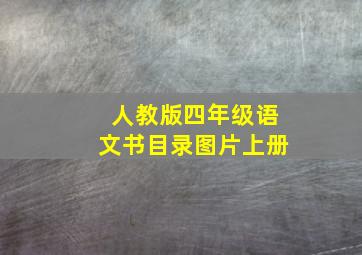 人教版四年级语文书目录图片上册